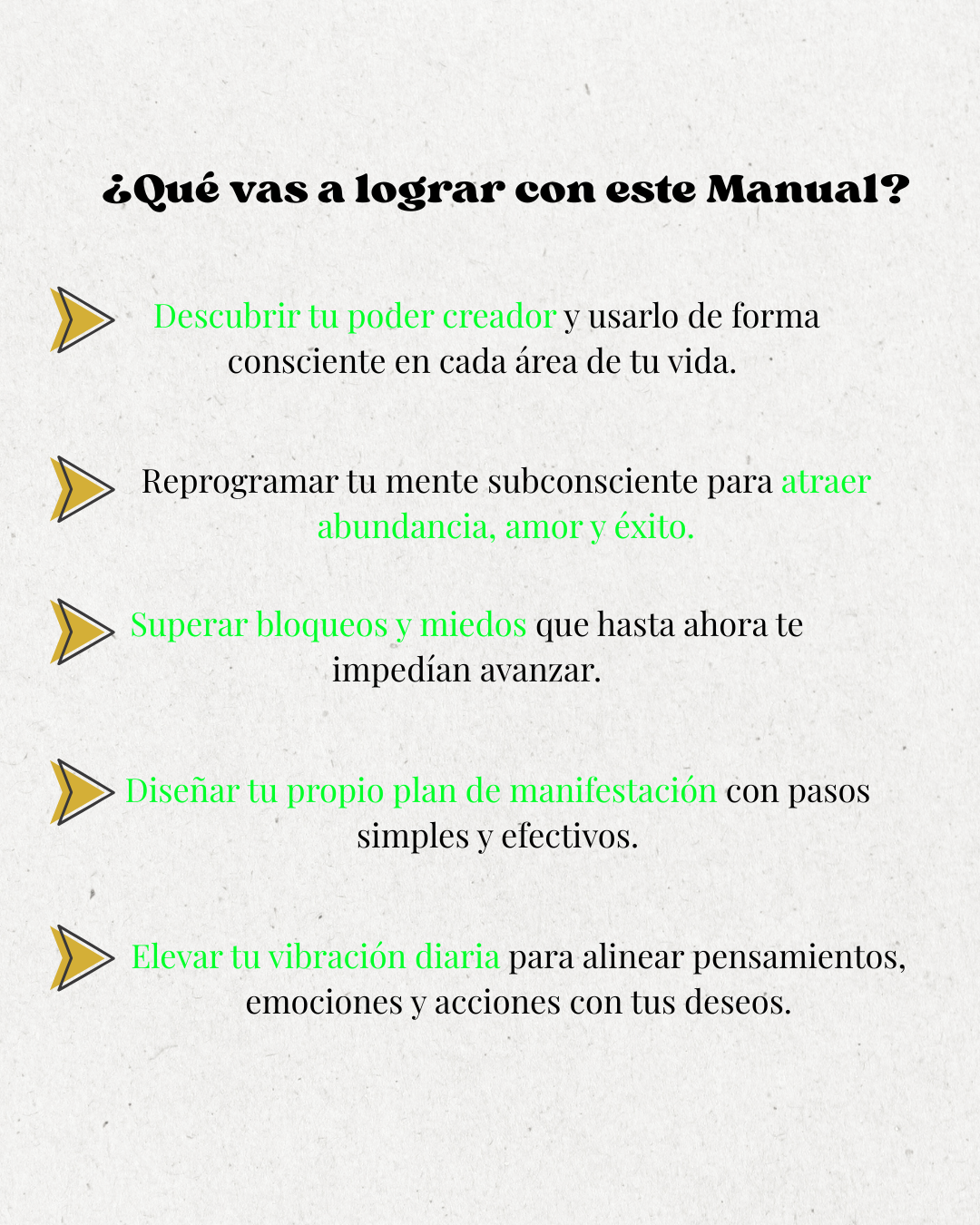 ¿Qué vas a lograr con este Manual?

Descubrir tu poder creador y usarlo de forma consciente en cada área de tu vida.

Reprogramar tu mente subconsciente para atraer abundancia, amor y éxito.

Superar bloqueos y miedos que hasta ahora te impedían avanzar.

Diseñar tu propio plan de manifestación con pasos simples y efectivos.

Elevar tu vibración diaria para alinear pensamientos, emociones y acciones con tus deseos.